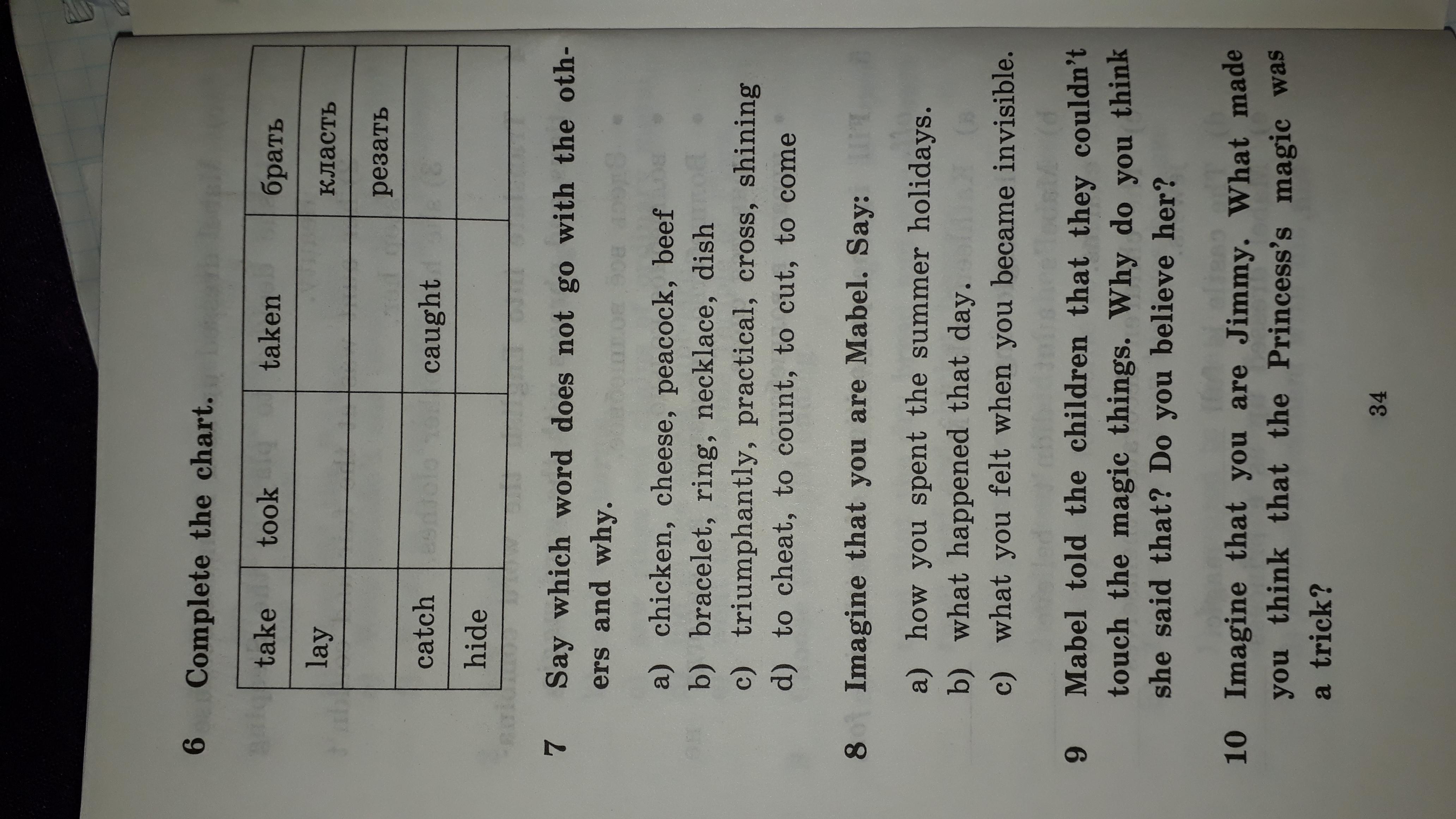 6 Complete the chart.

| take | took | taken | брать |
|---|---|---|---|
| lay | | | класть |
| | | | резать |
| catch | | caught | |
| hide | | | |

7 Say which word does not go with the others and why.

a) chicken, cheese, peacock, beef
b) bracelet, ring, necklace, dish
c) triumphantly, practical, cross, shining
d) to cheat, to count, to cut, to come

8 Imagine that you are Mabel. Say:

a) how you spent the summer holidays.
b) what happened that day.
c) what you felt when you became invisible.

9 Mabel told the children that they couldn't touch the magic things. Why do you think she said that? Do you believe her?

10 Imagine that you are Jimmy. What made you think that the Princess's magic was a trick?

34